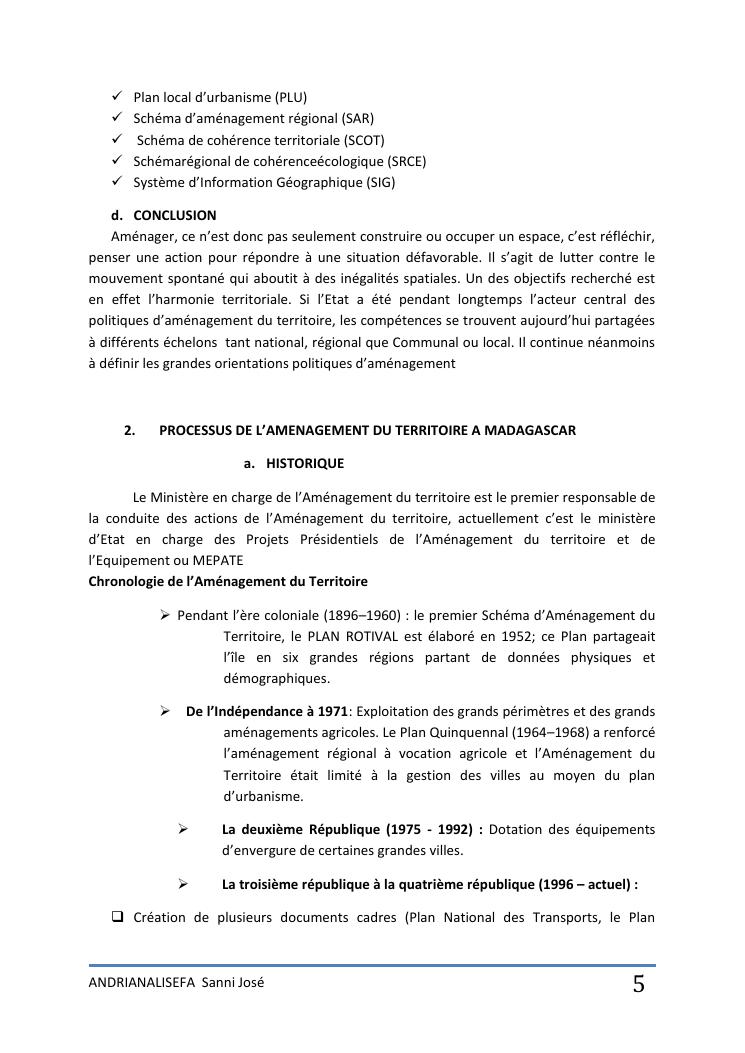 ✓ Plan local d'urbanisme (PLU)
✓ Schéma d'aménagement régional (SAR)
✓ Schéma de cohérence territoriale (SCOT)
✓ Schémarégional de cohérenceécologique (SRCE)
✓ Système d'Information Géographique (SIG)

d. CONCLUSION

Aménager, ce n'est donc pas seulement construire ou occuper un espace, c'est réfléchir, penser une action pour répondre à une situation défavorable. Il s'agit de lutter contre le mouvement spontané qui aboutit à des inégalités spatiales. Un des objectifs recherché est en effet l'harmonie territoriale. Si l'Etat a été pendant longtemps l'acteur central des politiques d'aménagement du territoire, les compétences se trouvent aujourd'hui partagées à différents échelons tant national, régional que Communal ou local. Il continue néanmoins à définir les grandes orientations politiques d'aménagement

2. PROCESSUS DE L'AMENAGEMENT DU TERRITOIRE A MADAGASCAR

a. HISTORIQUE

Le Ministère en charge de l'Aménagement du territoire est le premier responsable de la conduite des actions de l'Aménagement du territoire, actuellement c'est le ministère d'Etat en charge des Projets Présidentiels de l'Aménagement du territoire et de l'Equipement ou MEPATE
Chronologie de l'Aménagement du Territoire

➢ Pendant l'ère coloniale (1896–1960) : le premier Schéma d'Aménagement du Territoire, le PLAN ROTIVAL est élaboré en 1952; ce Plan partageait l'île en six grandes régions partant de données physiques et démographiques.

➢ De l'Indépendance à 1971: Exploitation des grands périmètres et des grands aménagements agricoles. Le Plan Quinquennal (1964–1968) a renforcé l'aménagement régional à vocation agricole et l'Aménagement du Territoire était limité à la gestion des villes au moyen du plan d'urbanisme.

➢ La deuxième République (1975 - 1992) : Dotation des équipements d'envergure de certaines grandes villes.

➢ La troisième république à la quatrième république (1996 – actuel) :

❑ Création de plusieurs documents cadres (Plan National des Transports, le Plan

ANDRIANALISEFA Sanni José 5